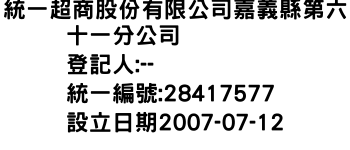 統一超商股份有限公司嘉義縣第六十一分公司
登記人:--
統一編號:28417577
設立日期2007-07-12